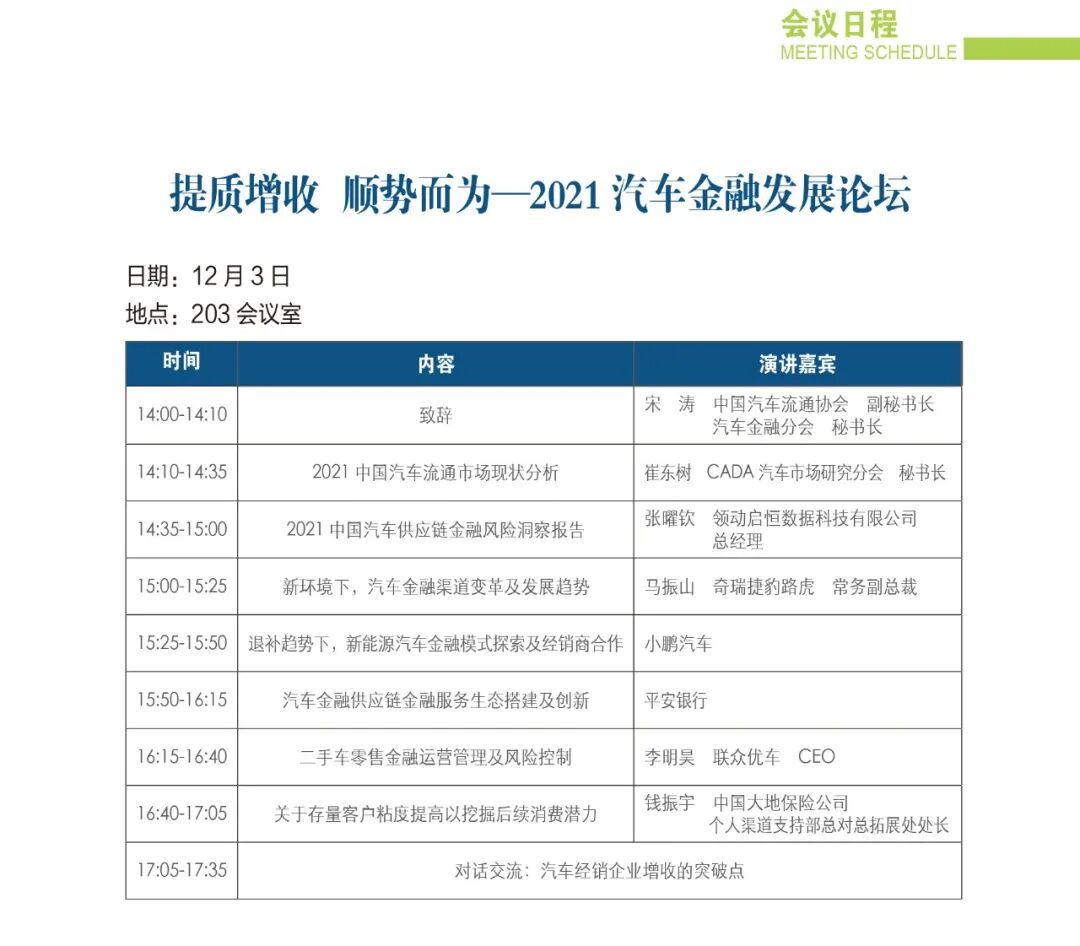 会议日程
MEETING SCHEDULE

提质增收 顺势而为—2021 汽车金融发展论坛

日期：12 月 3 日
地点：203 会议室

| 时间 | 内容 | 演讲嘉宾 |
|---|---|---|
| 14:00-14:10 | 致辞 | 宋 涛 中国汽车流通协会 副秘书长 汽车金融分会 秘书长 |
| 14:10-14:35 | 2021 中国汽车流通市场现状分析 | 崔东树 CADA 汽车市场研究分会 秘书长 |
| 14:35-15:00 | 2021 中国汽车供应链金融风险洞察报告 | 张曜钦 领动启恒数据科技有限公司 总经理 |
| 15:00-15:25 | 新环境下，汽车金融渠道变革及发展趋势 | 马振山 奇瑞捷豹路虎 常务副总裁 |
| 15:25-15:50 | 退补趋势下，新能源汽车金融模式探索及经销商合作 | 小鹏汽车 |
| 15:50-16:15 | 汽车金融供应链金融服务生态搭建及创新 | 平安银行 |
| 16:15-16:40 | 二手车零售金融运营管理及风险控制 | 李明昊 联众优车 CEO |
| 16:40-17:05 | 关于存量客户粘度提高以挖掘后续消费潜力 | 钱振宇 中国大地保险公司 个人渠道支持部总对总拓展处处长 |
| 17:05-17:35 | 对话交流：汽车经销企业增收的突破点 | |